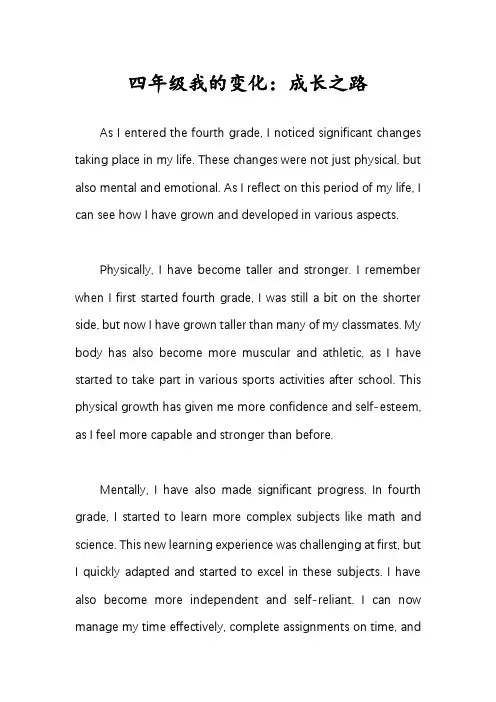 四年级我的变化：成长之路

As I entered the fourth grade, I noticed significant changes taking place in my life. These changes were not just physical, but also mental and emotional. As I reflect on this period of my life, I can see how I have grown and developed in various aspects.

Physically, I have become taller and stronger. I remember when I first started fourth grade, I was still a bit on the shorter side, but now I have grown taller than many of my classmates. My body has also become more muscular and athletic, as I have started to take part in various sports activities after school. This physical growth has given me more confidence and self-esteem, as I feel more capable and stronger than before.

Mentally, I have also made significant progress. In fourth grade, I started to learn more complex subjects like math and science. This new learning experience was challenging at first, but I quickly adapted and started to excel in these subjects. I have also become more independent and self-reliant. I can now manage my time effectively, complete assignments on time, and